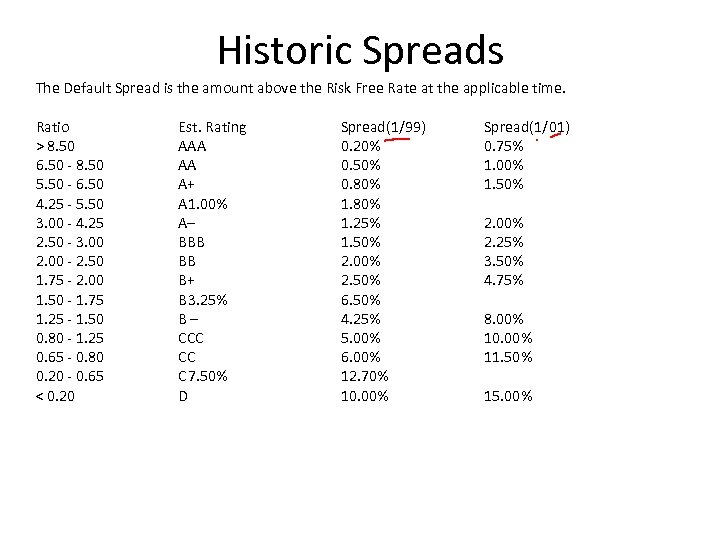 Historic Spreads

The Default Spread is the amount above the Risk Free Rate at the applicable time.

| Ratio | Est. Rating | Spread(1/99) | Spread(1/01) |
|---|---|---|---|
| > 8.50 | AAA | 0.20% | 0.75% |
| 6.50 - 8.50 | AA | 0.50% | 1.00% |
| 5.50 - 6.50 | A+ | 0.80% | 1.50% |
| 4.25 - 5.50 | A1.00% | 1.80% | |
| 3.00 - 4.25 | A– | 1.25% | 2.00% |
| 2.50 - 3.00 | BBB | 1.50% | 2.25% |
| 2.00 - 2.50 | BB | 2.00% | 3.50% |
| 1.75 - 2.00 | B+ | 2.50% | 4.75% |
| 1.50 - 1.75 | B3.25% | 6.50% | |
| 1.25 - 1.50 | B – | 4.25% | 8.00% |
| 0.80 - 1.25 | CCC | 5.00% | 10.00% |
| 0.65 - 0.80 | CC | 6.00% | 11.50% |
| 0.20 - 0.65 | C7.50% | 12.70% | |
| < 0.20 | D | 10.00% | 15.00% |